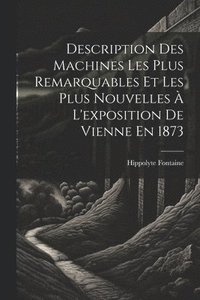 Description Des Machines Les Plus Remarquables Et Les Plus Nouvelles À L'exposition De Vienne En 1873

Hippolyte Fontaine